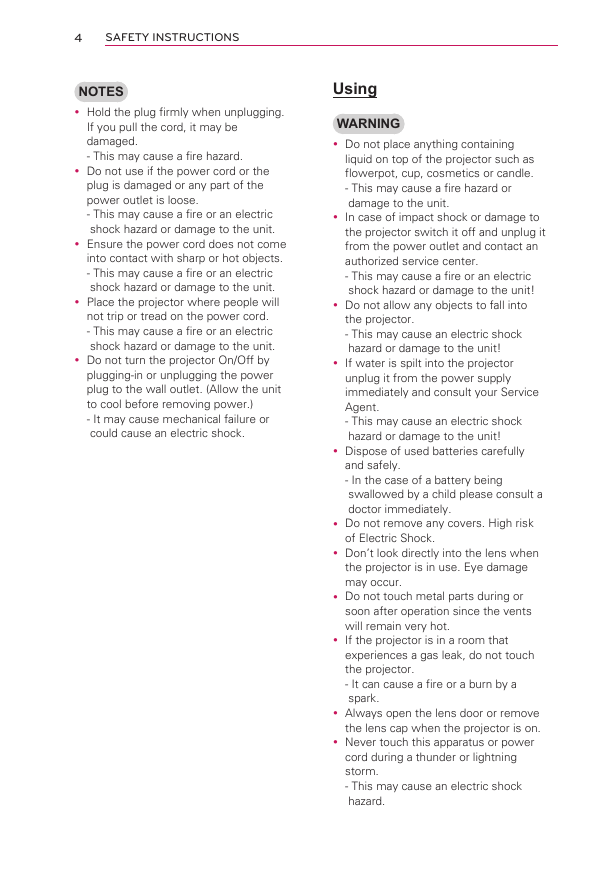 4 SAFETY INSTRUCTIONS

NOTES

• Hold the plug firmly when unplugging. If you pull the cord, it may be damaged.
- This may cause a fire hazard.
• Do not use if the power cord or the plug is damaged or any part of the power outlet is loose.
- This may cause a fire or an electric shock hazard or damage to the unit.
• Ensure the power cord does not come into contact with sharp or hot objects.
- This may cause a fire or an electric shock hazard or damage to the unit.
• Place the projector where people will not trip or tread on the power cord.
- This may cause a fire or an electric shock hazard or damage to the unit.
• Do not turn the projector On/Off by plugging-in or unplugging the power plug to the wall outlet. (Allow the unit to cool before removing power.)
- It may cause mechanical failure or could cause an electric shock.

Using

WARNING

• Do not place anything containing liquid on top of the projector such as flowerpot, cup, cosmetics or candle.
- This may cause a fire hazard or damage to the unit.
• In case of impact shock or damage to the projector switch it off and unplug it from the power outlet and contact an authorized service center.
- This may cause a fire or an electric shock hazard or damage to the unit!
• Do not allow any objects to fall into the projector.
- This may cause an electric shock hazard or damage to the unit!
• If water is spilt into the projector unplug it from the power supply immediately and consult your Service Agent.
- This may cause an electric shock hazard or damage to the unit!
• Dispose of used batteries carefully and safely.
- In the case of a battery being swallowed by a child please consult a doctor immediately.
• Do not remove any covers. High risk of Electric Shock.
• Don't look directly into the lens when the projector is in use. Eye damage may occur.
• Do not touch metal parts during or soon after operation since the vents will remain very hot.
• If the projector is in a room that experiences a gas leak, do not touch the projector.
- It can cause a fire or a burn by a spark.
• Always open the lens door or remove the lens cap when the projector is on.
• Never touch this apparatus or power cord during a thunder or lightning storm.
- This may cause an electric shock hazard.